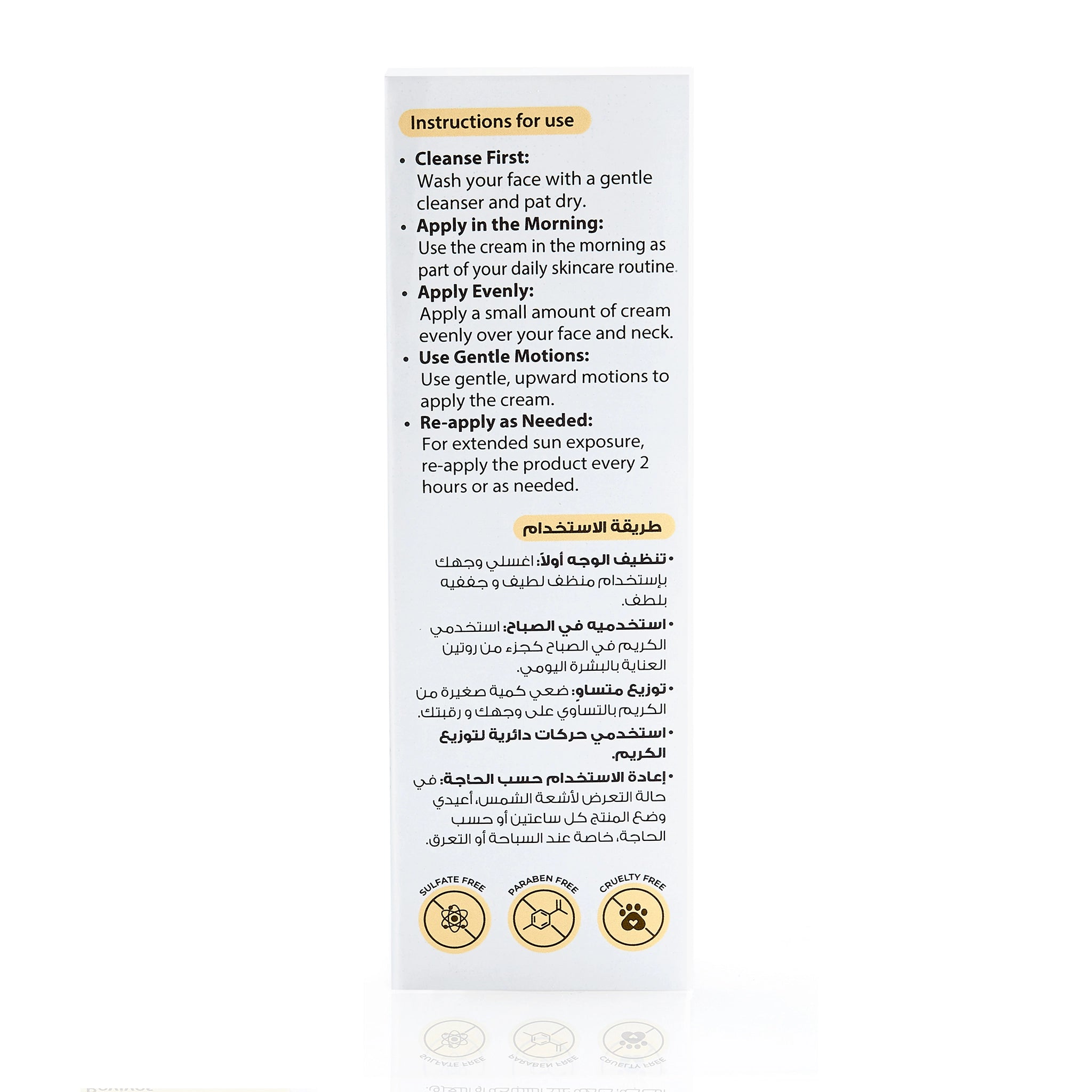 Instructions for use

• Cleanse First:
Wash your face with a gentle cleanser and pat dry.
• Apply in the Morning:
Use the cream in the morning as part of your daily skincare routine.
• Apply Evenly:
Apply a small amount of cream evenly over your face and neck.
• Use Gentle Motions:
Use gentle, upward motions to apply the cream.
• Re-apply as Needed:
For extended sun exposure, re-apply the product every 2 hours or as needed.

طريقة الاستخدام

• تنظيف الوجه أولاً: اغسلي وجهك بإستخدام منظف لطيف و جففيه بلطف.
• استخدميه في الصباح: استخدمي الكريم في الصباح كجزء من روتين العناية بالبشرة اليومي.
• توزيع متساوٍ: ضعي كمية صغيرة من الكريم بالتساوي على وجهك و رقبتك.
• استخدمي حركات دائرية لتوزيع الكريم.
• إعادة الاستخدام حسب الحاجة: في حالة التعرض لأشعة الشمس، أعيدي وضع المنتج كل ساعتين أو حسب الحاجة، خاصة عند السباحة أو التعرق.

SULFATE FREE
PARABEN FREE
CRUELTY FREE